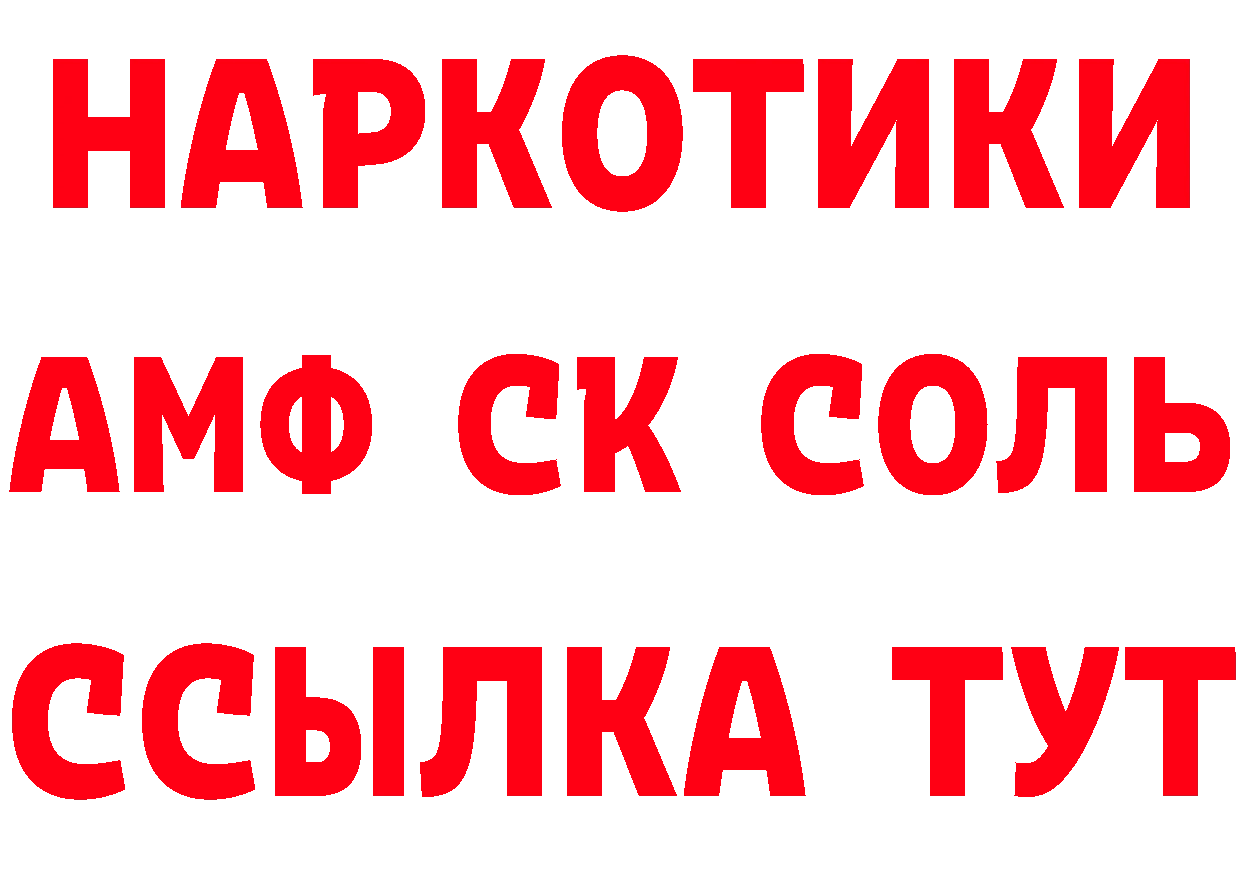 НАРКОТИКИ
АМФ СК СОЛЬ
ССЫЛКА ТУТ